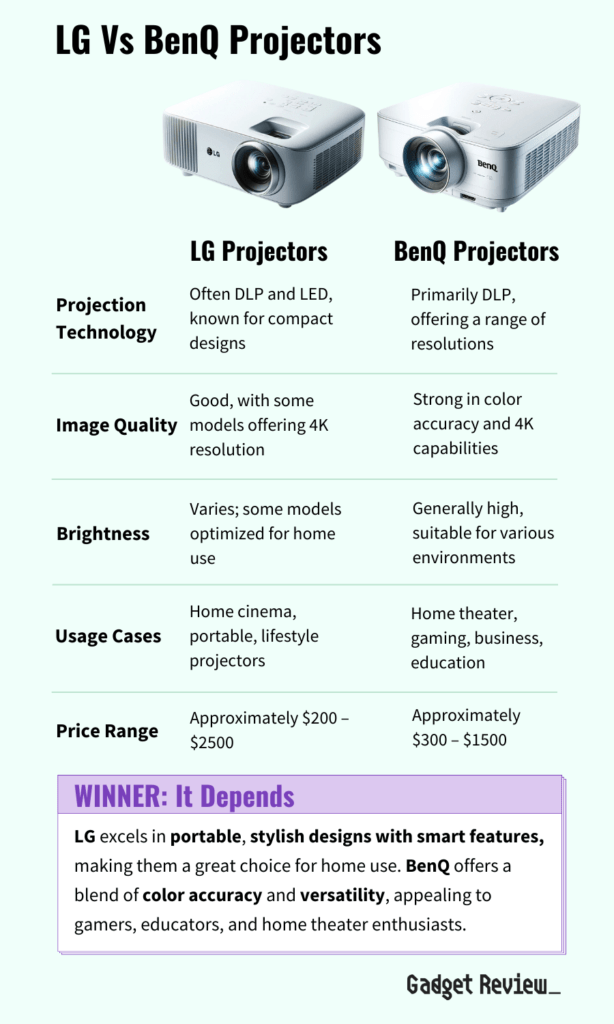 LG Vs BenQ Projectors

LG

BenQ

| | LG Projectors | BenQ Projectors |
|---|---|---|
| Projection Technology | Often DLP and LED, known for compact designs | Primarily DLP, offering a range of resolutions |
| Image Quality | Good, with some models offering 4K resolution | Strong in color accuracy and 4K capabilities |
| Brightness | Varies; some models optimized for home use | Generally high, suitable for various environments |
| Usage Cases | Home cinema, portable, lifestyle projectors | Home theater, gaming, business, education |
| Price Range | Approximately \$200 – \$2500 | Approximately \$300 – \$1500 |

WINNER: It Depends

LG excels in portable, stylish designs with smart features, making them a great choice for home use. BenQ offers a blend of color accuracy and versatility, appealing to gamers, educators, and home theater enthusiasts.

Gadget Review_